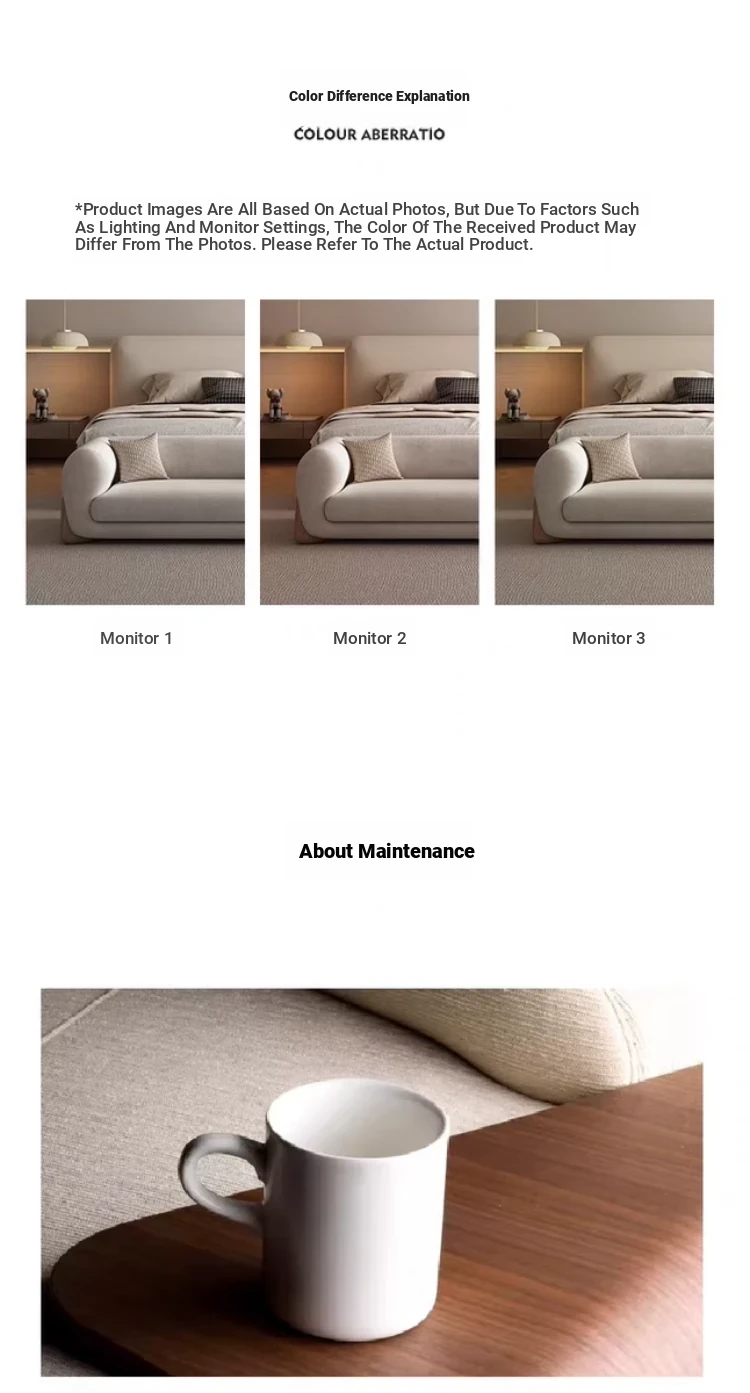 Color Difference Explanation

COLOUR ABERRATIO

*Product Images Are All Based On Actual Photos, But Due To Factors Such As Lighting And Monitor Settings, The Color Of The Received Product May Differ From The Photos. Please Refer To The Actual Product.

Monitor 1

Monitor 2

Monitor 3

About Maintenance